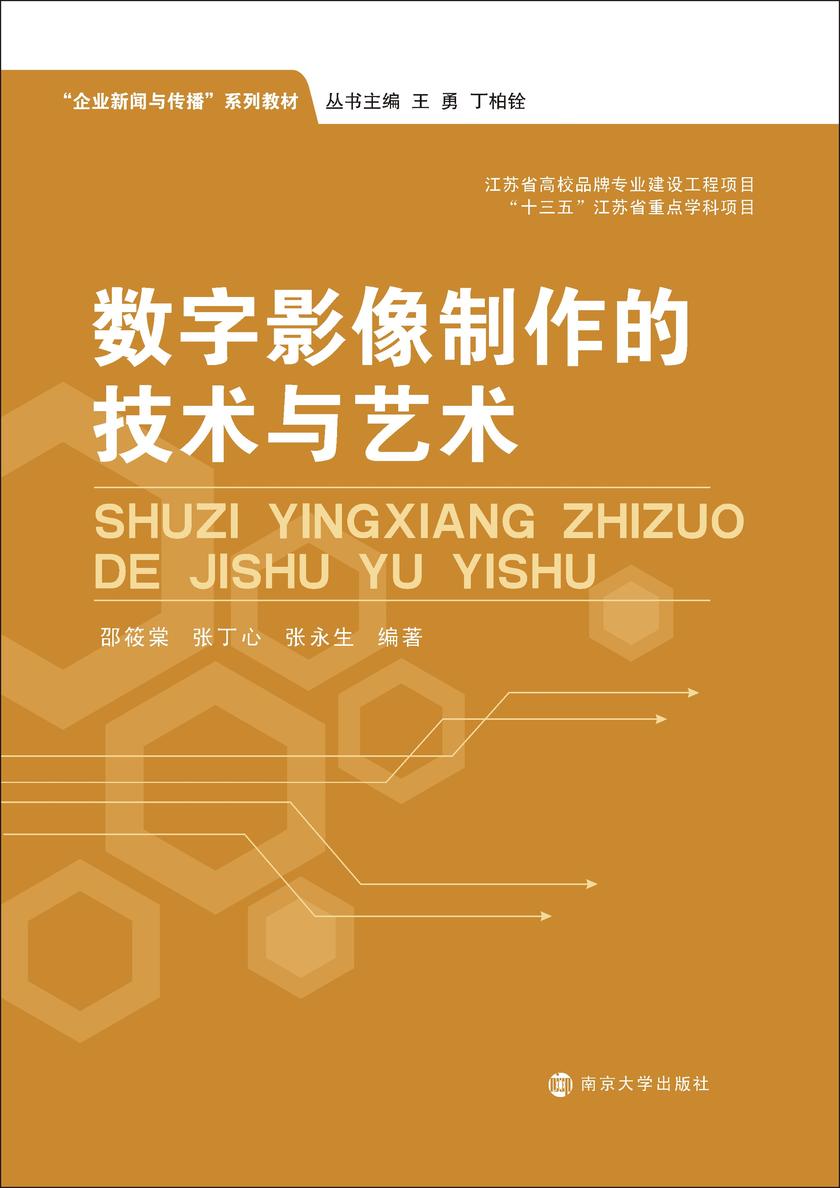 “企业新闻与传播”系列教材 丛书主编 王 勇 丁柏铨

江苏省高校品牌专业建设工程项目
“十三五”江苏省重点学科项目

数字影像制作的技术与艺术

SHUZI YINGXIANG ZHIZUO DE JISHU YU YISHU

邵筱棠 张丁心 张永生 编著

南京大学出版社